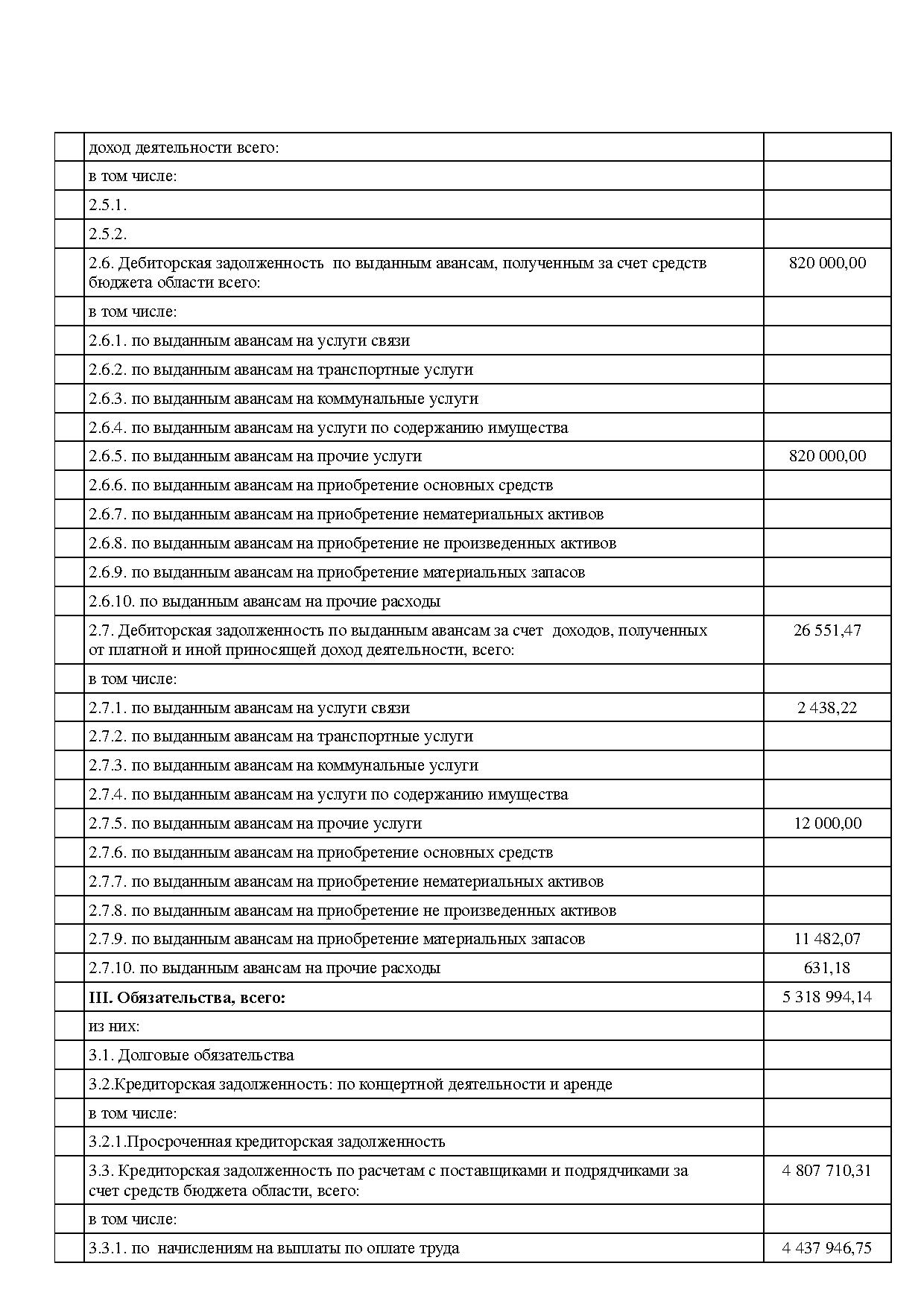 |  |  |  |
|---|---|---|
|  | доход деятельности всего: |  |
|  | в том числе: |  |
|  | 2.5.1. |  |
|  | 2.5.2. |  |
|  | 2.6. Дебиторская задолженность по выданным авансам, полученным за счет средств бюджета области всего: | 820 000,00 |
|  | в том числе: |  |
|  | 2.6.1. по выданным авансам на услуги связи |  |
|  | 2.6.2. по выданным авансам на транспортные услуги |  |
|  | 2.6.3. по выданным авансам на коммунальные услуги |  |
|  | 2.6.4. по выданным авансам на услуги по содержанию имущества |  |
|  | 2.6.5. по выданным авансам на прочие услуги | 820 000,00 |
|  | 2.6.6. по выданным авансам на приобретение основных средств |  |
|  | 2.6.7. по выданным авансам на приобретение нематериальных активов |  |
|  | 2.6.8. по выданным авансам на приобретение не произведенных активов |  |
|  | 2.6.9. по выданным авансам на приобретение материальных запасов |  |
|  | 2.6.10. по выданным авансам на прочие расходы |  |
|  | 2.7. Дебиторская задолженность по выданным авансам за счет доходов, полученных от платной и иной приносящей доход деятельности, всего: | 26 551,47 |
|  | в том числе: |  |
|  | 2.7.1. по выданным авансам на услуги связи | 2 438,22 |
|  | 2.7.2. по выданным авансам на транспортные услуги |  |
|  | 2.7.3. по выданным авансам на коммунальные услуги |  |
|  | 2.7.4. по выданным авансам на услуги по содержанию имущества |  |
|  | 2.7.5. по выданным авансам на прочие услуги | 12 000,00 |
|  | 2.7.6. по выданным авансам на приобретение основных средств |  |
|  | 2.7.7. по выданным авансам на приобретение нематериальных активов |  |
|  | 2.7.8. по выданным авансам на приобретение не произведенных активов |  |
|  | 2.7.9. по выданным авансам на приобретение материальных запасов | 11 482,07 |
|  | 2.7.10. по выданным авансам на прочие расходы | 631,18 |
|  | **III. Обязательства, всего:** | 5 318 994,14 |
|  | из них: |  |
|  | 3.1. Долговые обязательства |  |
|  | 3.2.Кредиторская задолженность: по концертной деятельности и аренде |  |
|  | в том числе: |  |
|  | 3.2.1.Просроченная кредиторская задолженность |  |
|  | 3.3. Кредиторская задолженность по расчетам с поставщиками и подрядчиками за счет средств бюджета области, всего: | 4 807 710,31 |
|  | в том числе: |  |
|  | 3.3.1. по начислениям на выплаты по оплате труда | 4 437 946,75 |